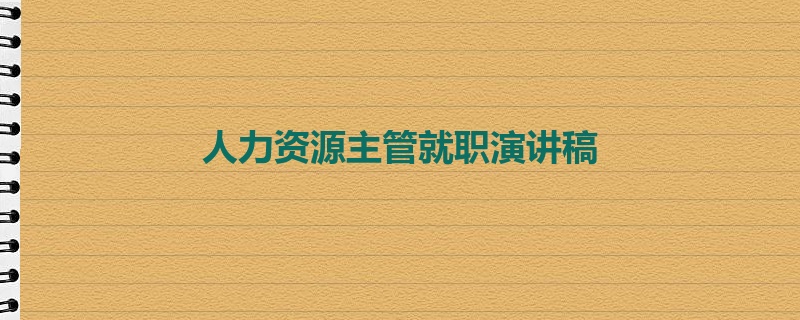 人力资源主管就职演讲稿